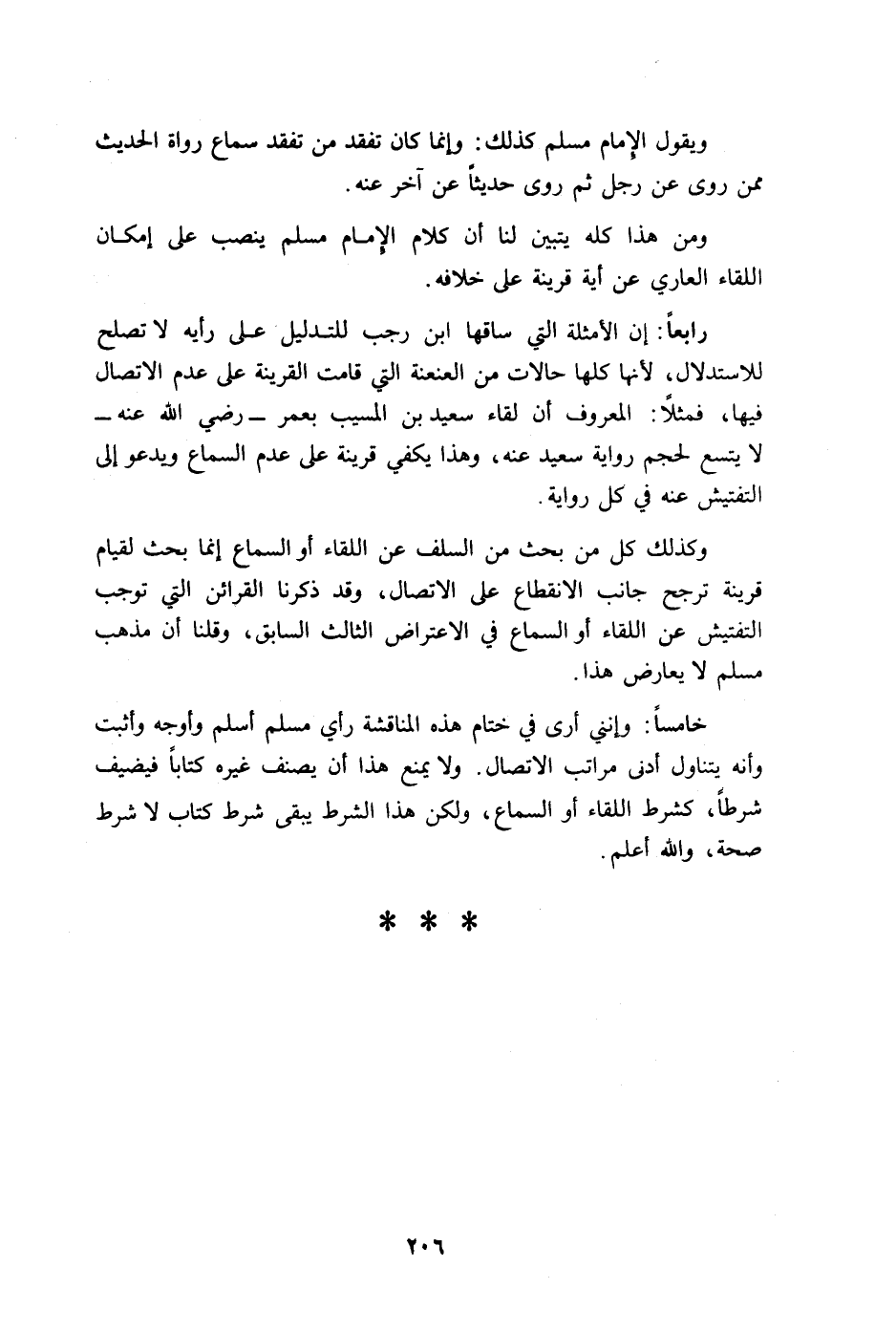 ويقول الإمام مسلم كذلك: وإنما كان تفقد من تفقد سماع رواة الحديث ممن روى عن رجل ثم روى حديثاً عن آخر عنه.

ومن هذا كله يتبين لنا أن كلام الإمام مسلم ينصب على إمكان اللقاء العاري عن أية قرينة على خلافه.

رابعاً: إن الأمثلة التي ساقها ابن رجب للتدليل على رأيه لا تصلح للاستدلال، لأنها كلها حالات من العنعنة التي قامت القرينة على عدم الاتصال فيها، فمثلاً: المعروف أن لقاء سعيد بن المسيب بعمر ـ رضي الله عنه ـ لا يتسع لحجم رواية سعيد عنه، وهذا يكفي قرينة على عدم السماع ويدعو إلى التفتيش عنه في كل رواية.

وكذلك كل من بحث من السلف عن اللقاء أو السماع إنما بحث لقيام قرينة ترجح جانب الانقطاع على الاتصال، وقد ذكرنا القرائن التي توجب التفتيش عن اللقاء أو السماع في الاعتراض الثالث السابق، وقلنا أن مذهب مسلم لا يعارض هذا.

خامساً: وإنني أرى في ختام هذه المناقشة رأي مسلم أسلم وأوجه وأثبت وأنه يتناول أدنى مراتب الاتصال. ولا يمنع هذا أن يصنف غيره كتاباً فيضيف شرطاً، كشرط اللقاء أو السماع، ولكن هذا الشرط يبقى شرط كتاب لا شرط صحة، والله أعلم.

* * *

٢٠٦